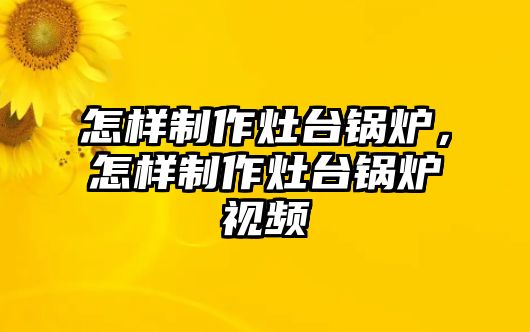 怎样制作灶台锅炉，怎样制作灶台锅炉视频